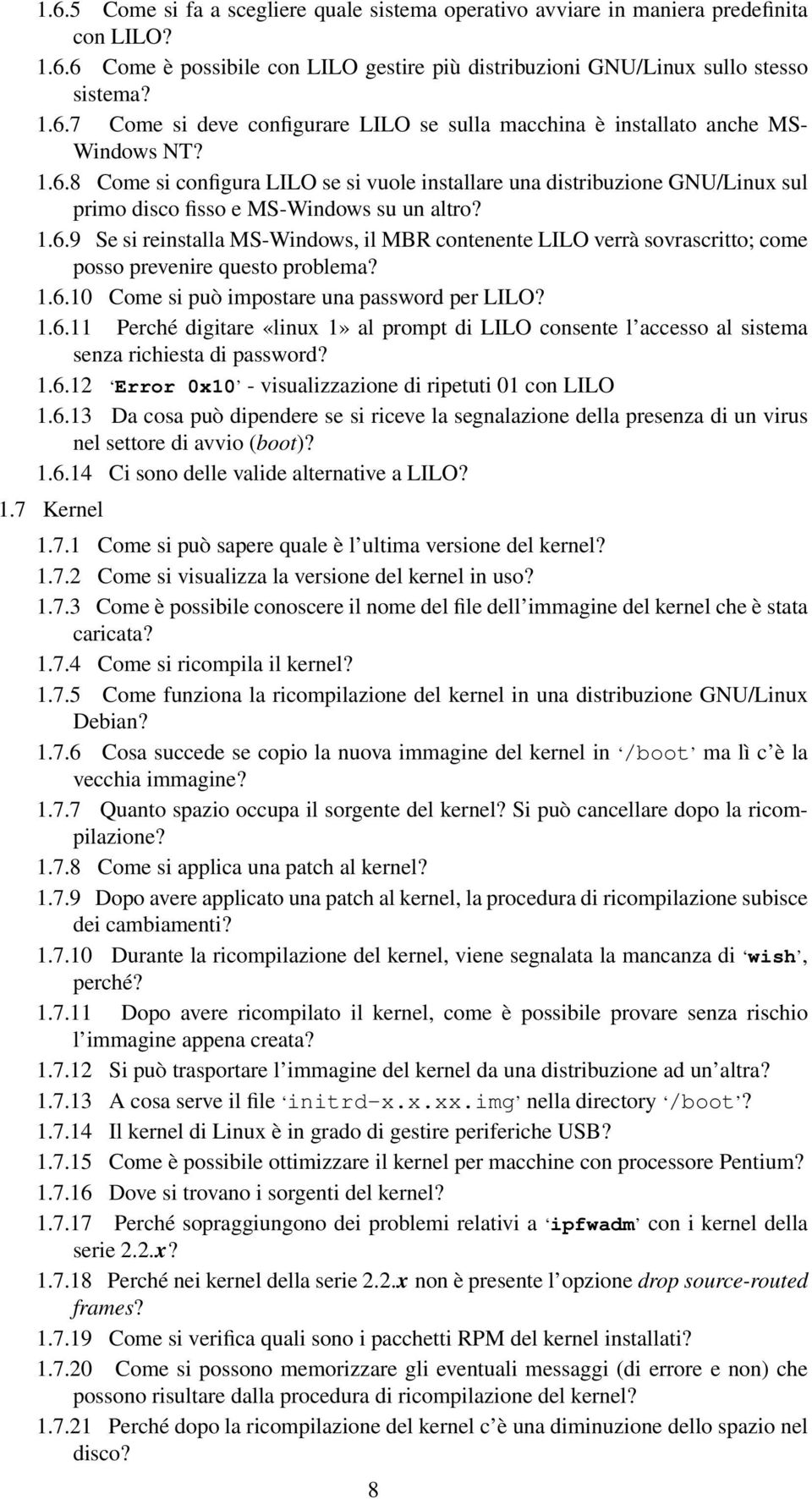 1.6.5 Come si fa a scegliere quale sistema operativo avviare in maniera predefinita con LILO?

1.6.6 Come è possibile con LILO gestire più distribuzioni GNU/Linux sullo stesso sistema?

1.6.7 Come si deve configurare LILO se sulla macchina è installato anche MS-Windows NT?

1.6.8 Come si configura LILO se si vuole installare una distribuzione GNU/Linux sul primo disco fisso e MS-Windows su un altro?

1.6.9 Se si reinstalla MS-Windows, il MBR contenente LILO verrà sovrascritto; come posso prevenire questo problema?

1.6.10 Come si può impostare una password per LILO?

1.6.11 Perché digitare «linux 1» al prompt di LILO consente l'accesso al sistema senza richiesta di password?

1.6.12 'Error 0x10' - visualizzazione di ripetuti 01 con LILO

1.6.13 Da cosa può dipendere se si riceve la segnalazione della presenza di un virus nel settore di avvio (boot)?

1.6.14 Ci sono delle valide alternative a LILO?

1.7 Kernel

1.7.1 Come si può sapere quale è l'ultima versione del kernel?

1.7.2 Come si visualizza la versione del kernel in uso?

1.7.3 Come è possibile conoscere il nome del file dell'immagine del kernel che è stata caricata?

1.7.4 Come si ricompila il kernel?

1.7.5 Come funziona la ricompilazione del kernel in una distribuzione GNU/Linux Debian?

1.7.6 Cosa succede se copio la nuova immagine del kernel in '/boot' ma lì c'è la vecchia immagine?

1.7.7 Quanto spazio occupa il sorgente del kernel? Si può cancellare dopo la ricompilazione?

1.7.8 Come si applica una patch al kernel?

1.7.9 Dopo avere applicato una patch al kernel, la procedura di ricompilazione subisce dei cambiamenti?

1.7.10 Durante la ricompilazione del kernel, viene segnalata la mancanza di 'wish', perché?

1.7.11 Dopo avere ricompilato il kernel, come è possibile provare senza rischio l'immagine appena creata?

1.7.12 Si può trasportare l'immagine del kernel da una distribuzione ad un'altra?

1.7.13 A cosa serve il file 'initrd-x.x.xx.img' nella directory '/boot'?

1.7.14 Il kernel di Linux è in grado di gestire periferiche USB?

1.7.15 Come è possibile ottimizzare il kernel per macchine con processore Pentium?

1.7.16 Dove si trovano i sorgenti del kernel?

1.7.17 Perché sopraggiungono dei problemi relativi a 'ipfwadm' con i kernel della serie 2.2.x?

1.7.18 Perché nei kernel della serie 2.2.x non è presente l'opzione drop source-routed frames?

1.7.19 Come si verifica quali sono i pacchetti RPM del kernel installati?

1.7.20 Come si possono memorizzare gli eventuali messaggi (di errore e non) che possono risultare dalla procedura di ricompilazione del kernel?

1.7.21 Perché dopo la ricompilazione del kernel c'è una diminuzione dello spazio nel disco?

8